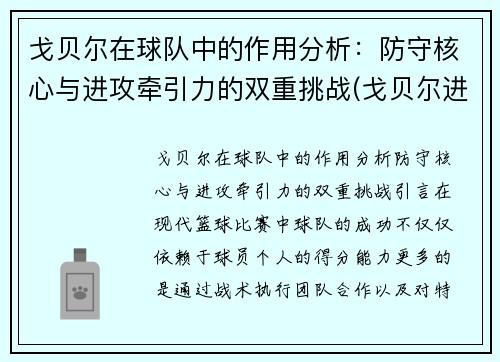 戈贝尔在球队中的作用分析：防守核心与进攻牵引力的双重挑战(戈贝尔进

戈贝尔在球队中的作用分析防守核心与进攻牵引力的双重挑战引言在现代篮球比赛中球队的成功不仅仅依赖于球员个人的得分能力更多的是通过战术执行团队合作以及对特